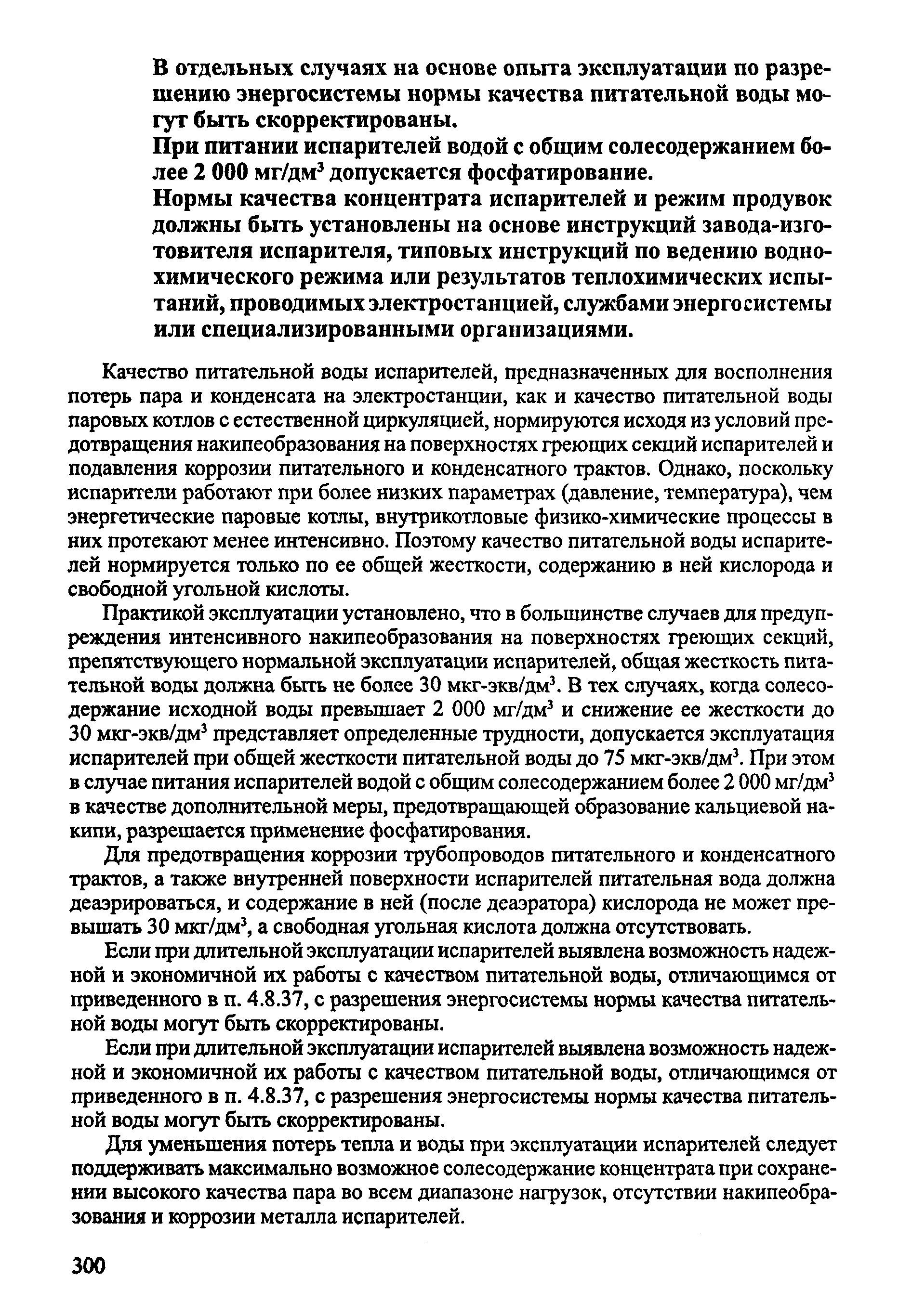 В отдельных случаях на основе опыта эксплуатации по разрешению энергосистемы нормы качества питательной воды могут быть скорректированы.

При питании испарителей водой с общим солесодержанием более 2 000 мг/дм$^3$ допускается фосфатирование.

Нормы качества концентрата испарителей и режим продувок должны быть установлены на основе инструкций завода-изготовителя испарителя, типовых инструкций по ведению водно-химического режима или результатов теплохимических испытаний, проводимых электростанцией, службами энергосистемы или специализированными организациями.

Качество питательной воды испарителей, предназначенных для восполнения потерь пара и конденсата на электростанции, как и качество питательной воды паровых котлов с естественной циркуляцией, нормируются исходя из условий предотвращения накипеобразования на поверхностях греющих секций испарителей и подавления коррозии питательного и конденсатного трактов. Однако, поскольку испарители работают при более низких параметрах (давление, температура), чем энергетические паровые котлы, внутрикотловые физико-химические процессы в них протекают менее интенсивно. Поэтому качество питательной воды испарителей нормируется только по ее общей жесткости, содержанию в ней кислорода и свободной угольной кислоты.

Практикой эксплуатации установлено, что в большинстве случаев для предупреждения интенсивного накипеобразования на поверхностях греющих секций, препятствующего нормальной эксплуатации испарителей, общая жесткость питательной воды должна быть не более 30 мкг-экв/дм$^3$. В тех случаях, когда солесодержание исходной воды превышает 2 000 мг/дм$^3$ и снижение ее жесткости до 30 мкг-экв/дм$^3$ представляет определенные трудности, допускается эксплуатация испарителей при общей жесткости питательной воды до 75 мкг-экв/дм$^3$. При этом в случае питания испарителей водой с общим солесодержанием более 2 000 мг/дм$^3$ в качестве дополнительной меры, предотвращающей образование кальциевой накипи, разрешается применение фосфатирования.

Для предотвращения коррозии трубопроводов питательного и конденсатного трактов, а также внутренней поверхности испарителей питательная вода должна деаэрироваться, и содержание в ней (после деаэратора) кислорода не может превышать 30 мкг/дм$^3$, а свободная угольная кислота должна отсутствовать.

Если при длительной эксплуатации испарителей выявлена возможность надежной и экономичной их работы с качеством питательной воды, отличающимся от приведенного в п. 4.8.37, с разрешения энергосистемы нормы качества питательной воды могут быть скорректированы.

Если при длительной эксплуатации испарителей выявлена возможность надежной и экономичной их работы с качеством питательной воды, отличающимся от приведенного в п. 4.8.37, с разрешения энергосистемы нормы качества питательной воды могут быть скорректированы.

Для уменьшения потерь тепла и воды при эксплуатации испарителей следует поддерживать максимально возможное солесодержание концентрата при сохранении высокого качества пара во всем диапазоне нагрузок, отсутствии накипеобразования и коррозии металла испарителей.

300